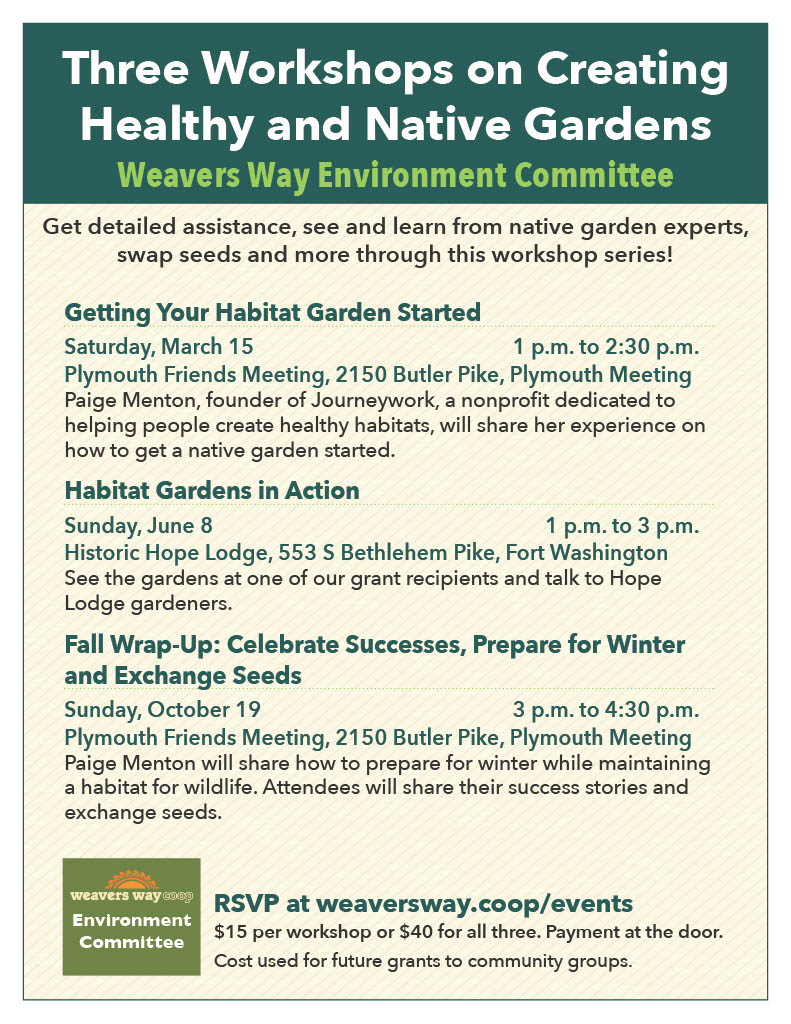 Three Workshops on Creating Healthy and Native Gardens

Weavers Way Environment Committee

Get detailed assistance, see and learn from native garden experts, swap seeds and more through this workshop series!

Getting Your Habitat Garden Started

Saturday, March 15 1 p.m. to 2:30 p.m.

Plymouth Friends Meeting, 2150 Butler Pike, Plymouth Meeting

Paige Menton, founder of Journeywork, a nonprofit dedicated to helping people create healthy habitats, will share her experience on how to get a native garden started.

Habitat Gardens in Action

Sunday, June 8 1 p.m. to 3 p.m.

Historic Hope Lodge, 553 S Bethlehem Pike, Fort Washington

See the gardens at one of our grant recipients and talk to Hope Lodge gardeners.

Fall Wrap-Up: Celebrate Successes, Prepare for Winter and Exchange Seeds

Sunday, October 19 3 p.m. to 4:30 p.m.

Plymouth Friends Meeting, 2150 Butler Pike, Plymouth Meeting

Paige Menton will share how to prepare for winter while maintaining a habitat for wildlife. Attendees will share their success stories and exchange seeds.

weavers way coop
Environment Committee

RSVP at weaversway.coop/events

$15 per workshop or $40 for all three. Payment at the door.

Cost used for future grants to community groups.